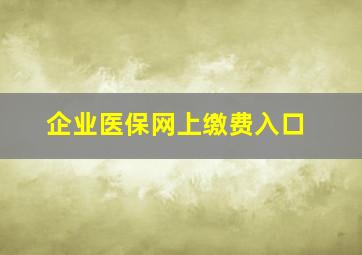 企业医保网上缴费入口